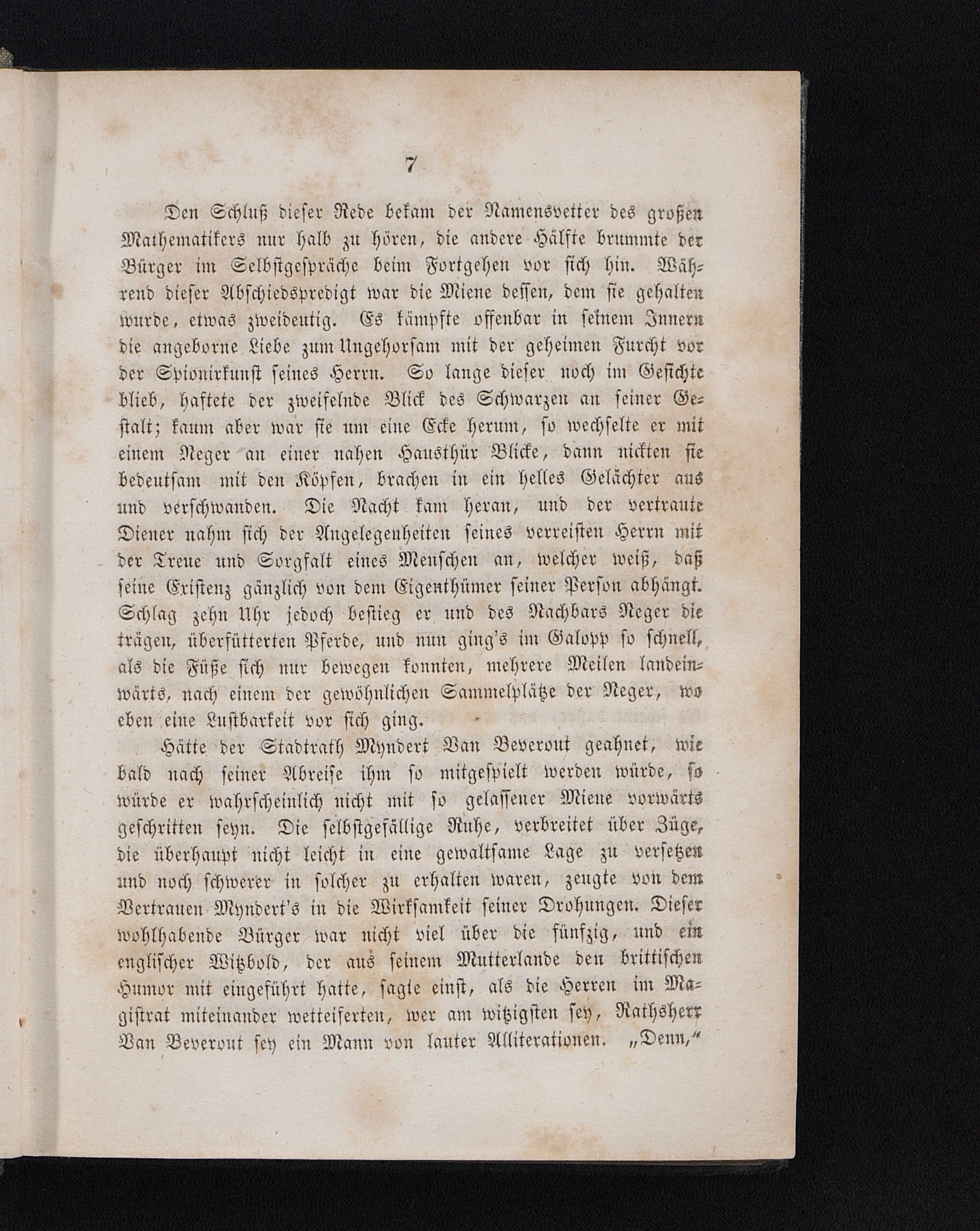 7

Den Schluß dieser Rede bekam der Namensvetter des großen Mathematikers nur halb zu hören, die andere Hälfte brummte der Bürger im Selbstgespräche beim Fortgehen vor sich hin. Während dieser Abschiedspredigt war die Miene dessen, dem sie gehalten wurde, etwas zweideutig. Es kämpfte offenbar in seinem Innern die angeborne Liebe zum Ungehorsam mit der geheimen Furcht vor der Spionirkunst seines Herrn. So lange dieser noch im Gesichte blieb, haftete der zweifelnde Blick des Schwarzen an seiner Gestalt; kaum aber war sie um eine Ecke herum, so wechselte er mit einem Neger an einer nahen Hausthür Blicke, dann nickten sie bedeutsam mit den Köpfen, brachen in ein helles Gelächter aus und verschwanden. Die Nacht kam heran, und der vertraute Diener nahm sich der Angelegenheiten seines verreisten Herrn mit der Treue und Sorgfalt eines Menschen an, welcher weiß, daß seine Existenz gänzlich von dem Eigenthümer seiner Person abhängt. Schlag zehn Uhr jedoch bestieg er und des Nachbars Neger die trägen, überfütterten Pferde, und nun ging's im Galopp so schnell, als die Füße sich nur bewegen konnten, mehrere Meilen landeinwärts, nach einem der gewöhnlichen Sammelplätze der Neger, wo eben eine Lustbarkeit vor sich ging.

Hätte der Stadtrath Myndert Van Beverout geahnet, wie bald nach seiner Abreise ihm so mitgespielt werden würde, so würde er wahrscheinlich nicht mit so gelassener Miene vorwärts geschritten seyn. Die selbstgefällige Ruhe, verbreitet über Züge, die überhaupt nicht leicht in eine gewaltsame Lage zu versetzen und noch schwerer in solcher zu erhalten waren, zeugte von dem Vertrauen Myndert's in die Wirksamkeit seiner Drohungen. Dieser wohlhabende Bürger war nicht viel über die fünfzig, und ein englischer Witzbold, der aus seinem Mutterlande den brittischen Humor mit eingeführt hatte, sagte einst, als die Herren im Magistrat miteinander wetteiferten, wer am witzigsten sey, Rathsherr Van Beverout sey ein Mann von lauter Alliterationen. „Denn,“